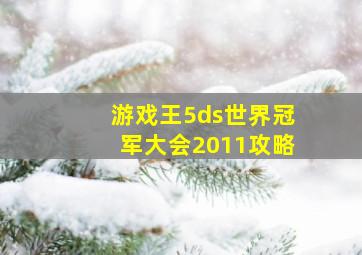 游戏王5ds世界冠军大会2011攻略